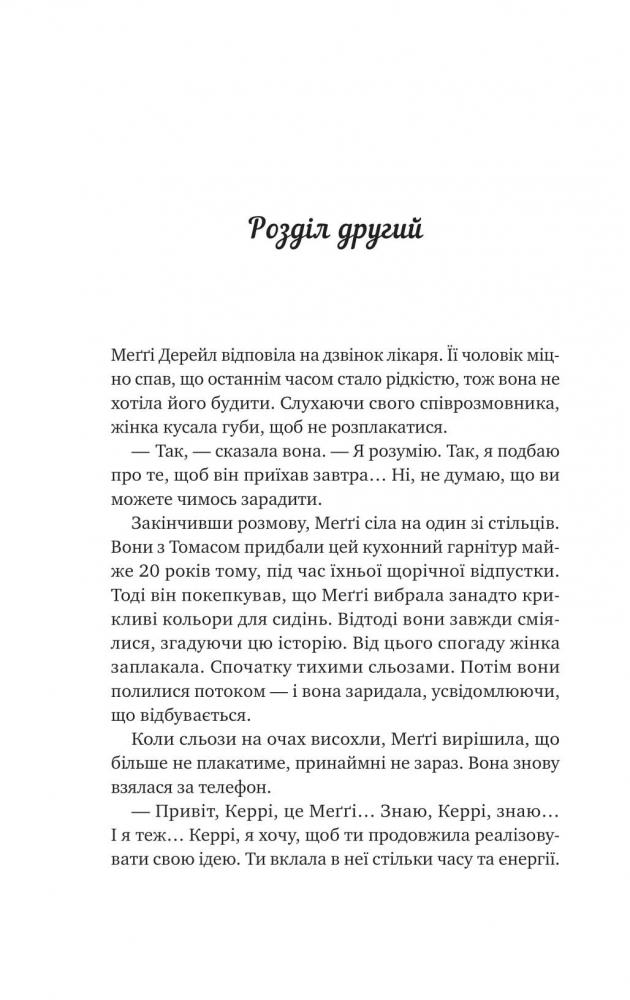 Розділ другий

Меґґі Дерейл відповіла на дзвінок лікаря. Її чоловік міцно спав, що останнім часом стало рідкістю, тож вона не хотіла його будити. Слухаючи свого співрозмовника, жінка кусала губи, щоб не розплакатися.

— Так, — сказала вона. — Я розумію. Так, я подбаю про те, щоб він приїхав завтра… Ні, не думаю, що ви можете чимось зарадити.

Закінчивши розмову, Меґґі сіла на один зі стільців. Вони з Томасом придбали цей кухонний гарнітур майже 20 років тому, під час їхньої щорічної відпустки. Тоді він покепкував, що Меґґі вибрала занадто крикливі кольори для сидінь. Відтоді вони завжди сміялися, згадуючи цю історію. Від цього спогаду жінка заплакала. Спочатку тихими сльозами. Потім вони полилися потоком — і вона заридала, усвідомлюючи, що відбувається.

Коли сльози на очах висохли, Меґґі вирішила, що більше не плакатиме, принаймні не зараз. Вона знову взялася за телефон.

— Привіт, Керрі, це Меґґі… Знаю, Керрі, знаю… І я теж… Керрі, я хочу, щоб ти продовжила реалізовувати свою ідею. Ти вклала в неї стільки часу та енергії.